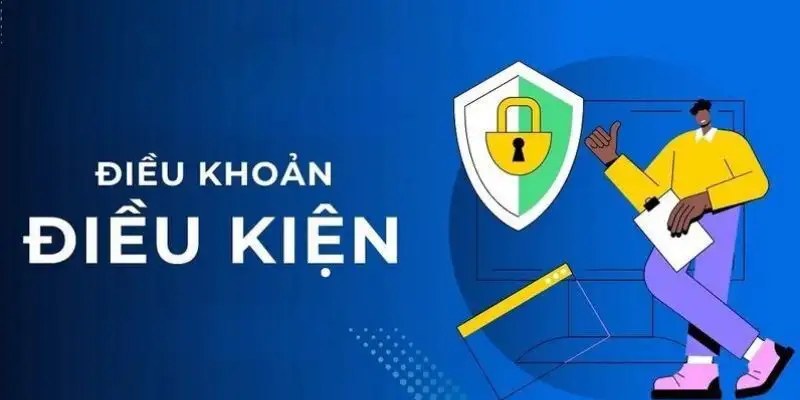 ĐIỀU KHOẢN
ĐIỀU KIỆN